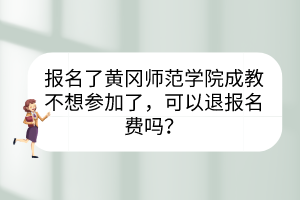 报名了黄冈师范学院成教不想参加了，可以退报名费吗？